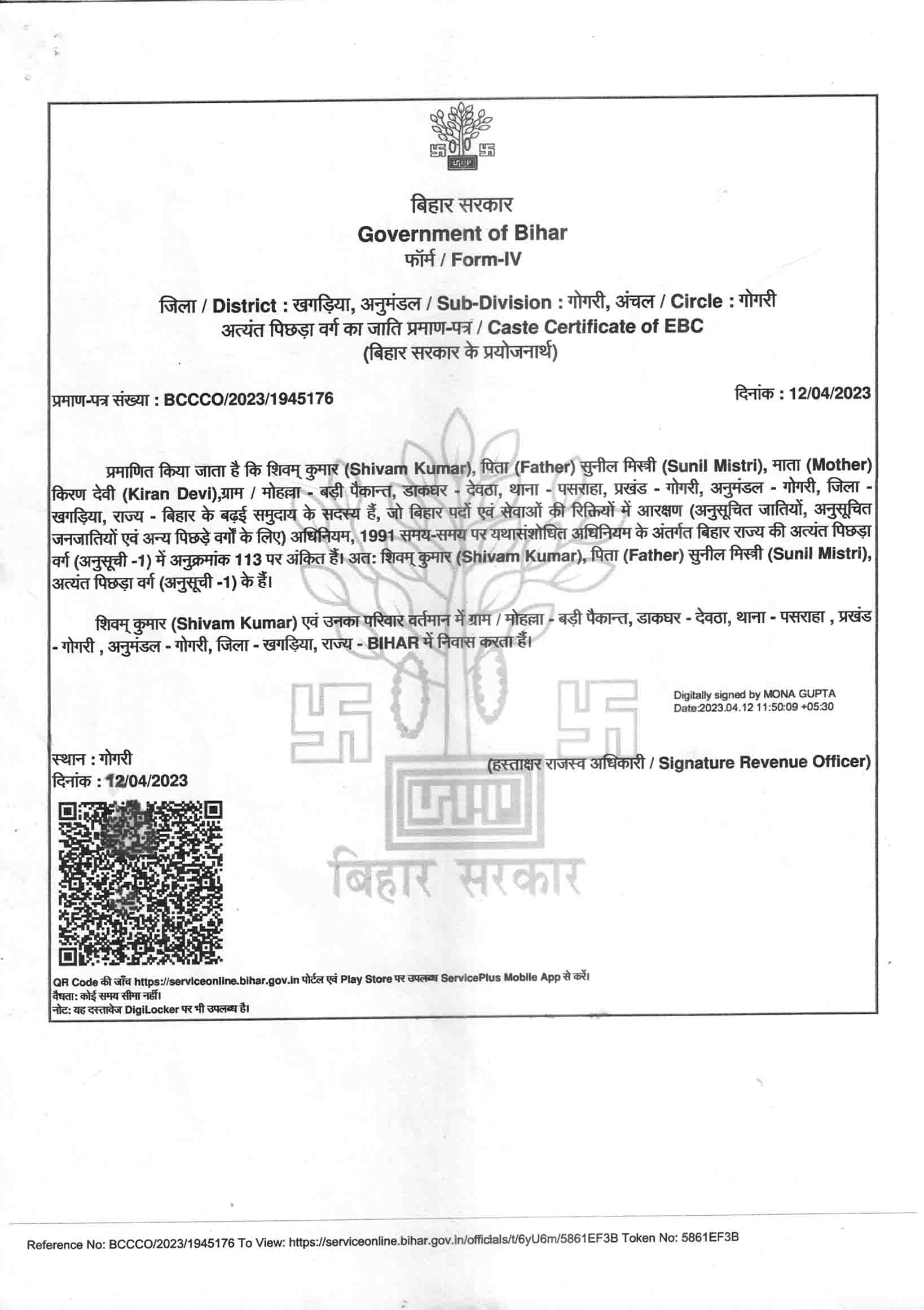 बिहार सरकार
Government of Bihar
फॉर्म / Form-IV

जिला / District : खगड़िया, अनुमंडल / Sub-Division : गोगरी, अंचल / Circle : गोगरी
अत्यंत पिछड़ा वर्ग का जाति प्रमाण-पत्र / Caste Certificate of EBC
(बिहार सरकार के प्रयोजनार्थ)

प्रमाण-पत्र संख्या : BCCCO/2023/1945176

दिनांक : 12/04/2023

प्रमाणित किया जाता है कि शिवम् कुमार (Shivam Kumar), पिता (Father) सुनील मिस्त्री (Sunil Mistri), माता (Mother) किरण देवी (Kiran Devi),ग्राम / मोहल्ला - बड़ी पैकान्त, डाकघर - देवठा, थाना - पसराहा, प्रखंड - गोगरी, अनुमंडल - गोगरी, जिला - खगड़िया, राज्य - बिहार के बढ़ई समुदाय के सदस्य हैं, जो बिहार पदों एवं सेवाओं की रिक्तियों में आरक्षण (अनुसूचित जातियों, अनुसूचित जनजातियों एवं अन्य पिछड़े वर्गों के लिए) अधिनियम, 1991 समय-समय पर यथासंशोधित अधिनियम के अंतर्गत बिहार राज्य की अत्यंत पिछड़ा वर्ग (अनुसूची -1) में अनुक्रमांक 113 पर अंकित हैं। अत: शिवम् कुमार (Shivam Kumar), पिता (Father) सुनील मिस्त्री (Sunil Mistri), अत्यंत पिछड़ा वर्ग (अनुसूची -1) के हैं।

शिवम् कुमार (Shivam Kumar) एवं उनका परिवार वर्तमान में ग्राम / मोहल्ला - बड़ी पैकान्त, डाकघर - देवठा, थाना - पसराहा , प्रखंड - गोगरी , अनुमंडल - गोगरी, जिला - खगड़िया, राज्य - BIHAR में निवास करता हैं।

Digitally signed by MONA GUPTA
Date:2023.04.12 11:50:09 +05:30

स्थान : गोगरी
दिनांक : 12/04/2023

(हस्ताक्षर राजस्व अधिकारी / Signature Revenue Officer)

बिहार सरकार

QR Code की जाँच https://serviceonline.bihar.gov.in पोर्टल एवं Play Store पर उपलब्ध ServicePlus Mobile App से करें।
वैधता: कोई समय सीमा नहीं।
नोट: यह दस्तावेज DigiLocker पर भी उपलब्ध है।

Reference No: BCCCO/2023/1945176 To View: https://serviceonline.bihar.gov.in/officials/t/6yU6m/5861EF3B Token No: 5861EF3B